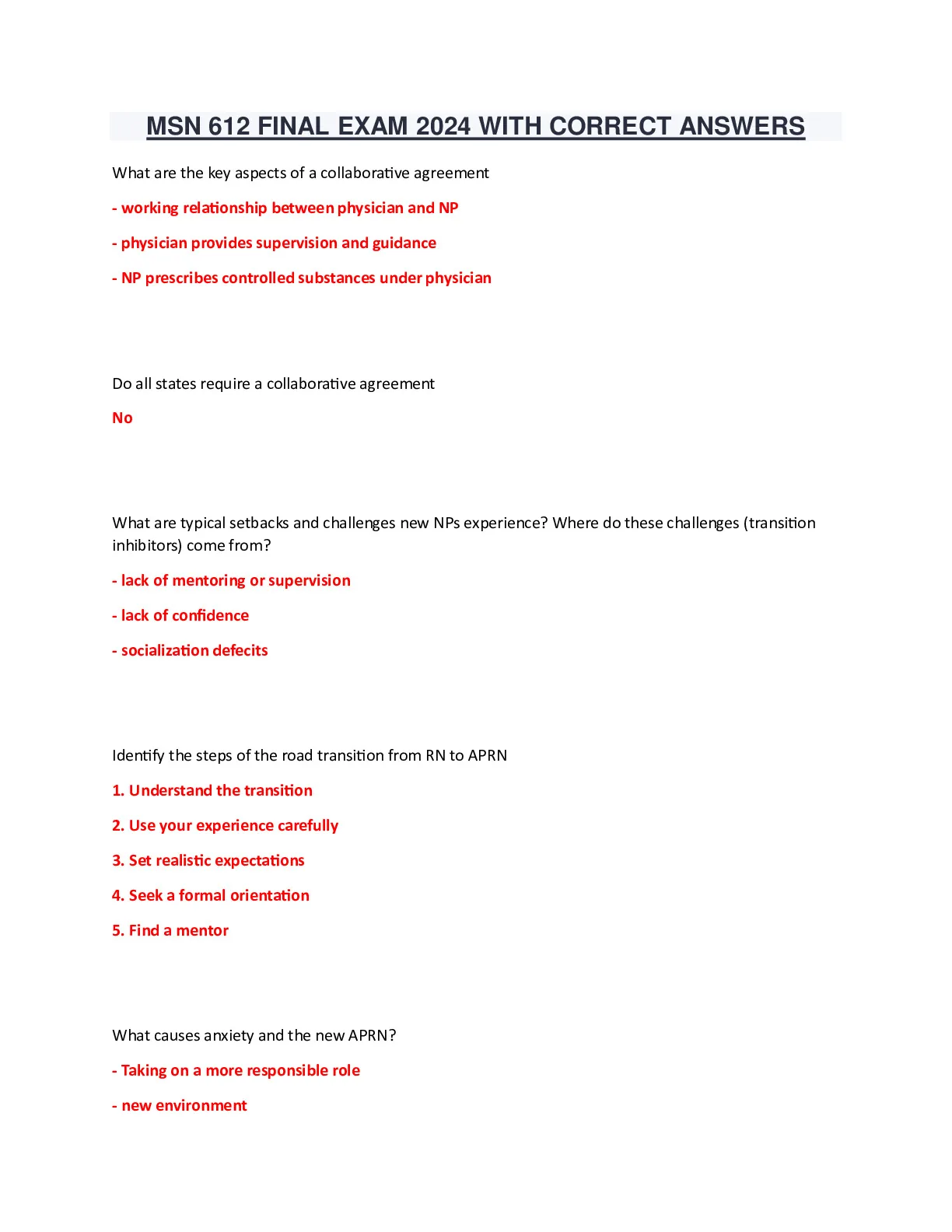 MSN 612 FINAL EXAM 2024 WITH CORRECT ANSWERS

What are the key aspects of a collaborative agreement

- working relationship between physician and NP

- physician provides supervision and guidance

- NP prescribes controlled substances under physician

Do all states require a collaborative agreement

No

What are typical setbacks and challenges new NPs experience? Where do these challenges (transition inhibitors) come from?

- lack of mentoring or supervision

- lack of confidence

- socialization defecits

Identify the steps of the road transition from RN to APRN

1. Understand the transition

2. Use your experience carefully

3. Set realistic expectations

4. Seek a formal orientation

5. Find a mentor

What causes anxiety and the new APRN?

- Taking on a more responsible role

- new environment